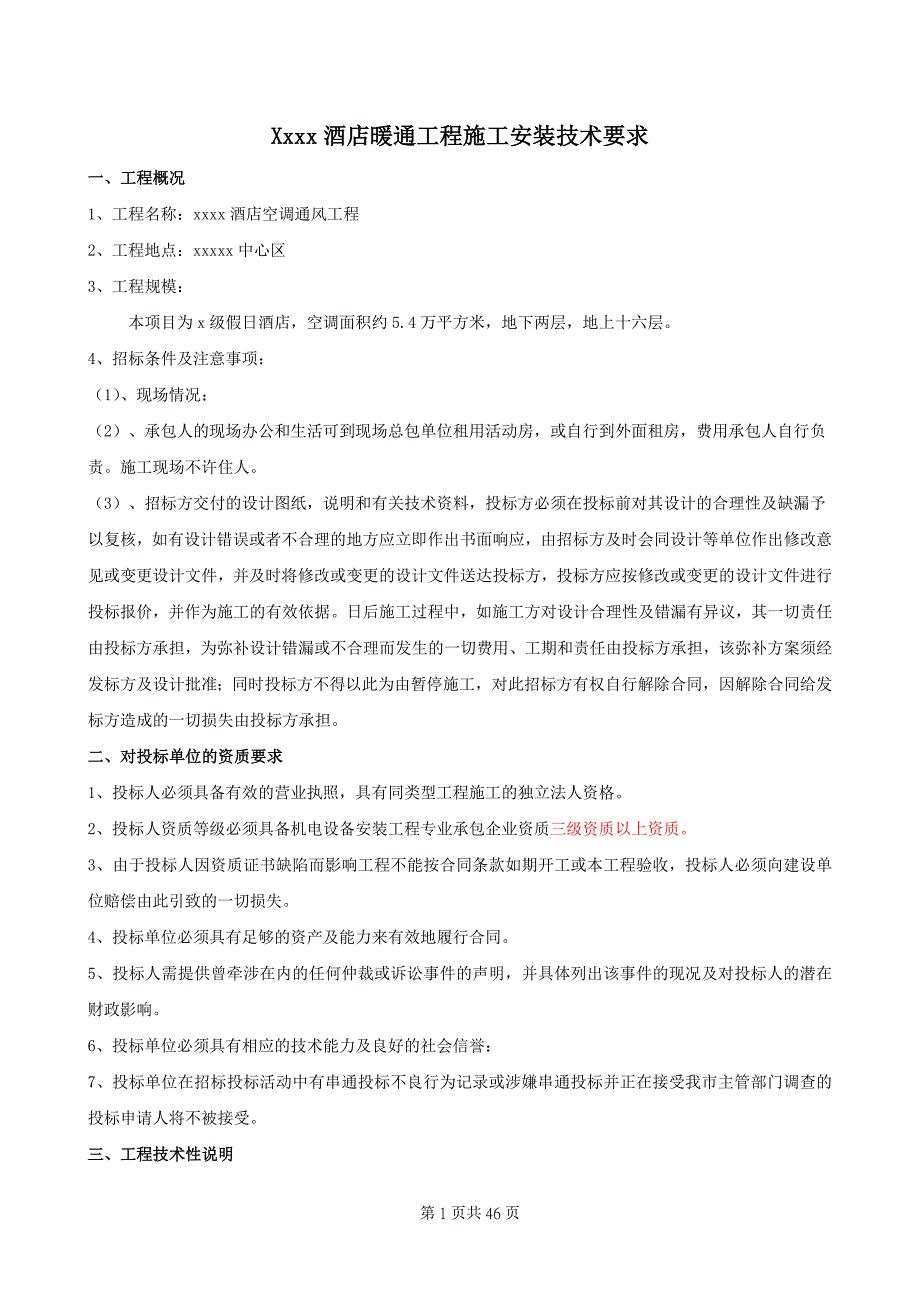 Xxxx 酒店暖通工程施工安装技术要求

一、工程概况

1、工程名称：xxxx 酒店空调通风工程

2、工程地点：xxxxx 中心区

3、工程规模：

本项目为 x 级假日酒店，空调面积约 5.4 万平方米，地下两层，地上十六层。

4、招标条件及注意事项：

（1）、现场情况：

（2）、承包人的现场办公和生活可到现场总包单位租用活动房，或自行到外面租房，费用承包人自行负责。施工现场不许住人。

（3）、招标方交付的设计图纸，说明和有关技术资料，投标方必须在投标前对其设计的合理性及缺漏予以复核，如有设计错误或者不合理的地方应立即作出书面响应，由招标方及时会同设计等单位作出修改意见或变更设计文件，并及时将修改或变更的设计文件送达投标方，投标方应按修改或变更的设计文件进行投标报价，并作为施工的有效依据。日后施工过程中，如施工方对设计合理性及错漏有异议，其一切责任由投标方承担，为弥补设计错漏或不合理而发生的一切费用、工期和责任由投标方承担，该弥补方案须经发标方及设计批准；同时投标方不得以此为由暂停施工，对此招标方有权自行解除合同，因解除合同给发标方造成的一切损失由投标方承担。

二、对投标单位的资质要求

1、投标人必须具备有效的营业执照，具有同类型工程施工的独立法人资格。

2、投标人资质等级必须具备机电设备安装工程专业承包企业资质三级资质以上资质。

3、由于投标人因资质证书缺陷而影响工程不能按合同条款如期开工或本工程验收，投标人必须向建设单位赔偿由此引致的一切损失。

4、投标单位必须具有足够的资产及能力来有效地履行合同。

5、投标人需提供曾牵涉在内的任何仲裁或诉讼事件的声明，并具体列出该事件的现况及对投标人的潜在财政影响。

6、投标单位必须具有相应的技术能力及良好的社会信誉；

7、投标单位在招标投标活动中有串通投标不良行为记录或涉嫌串通投标并正在接受我市主管部门调查的投标申请人将不被接受。

三、工程技术性说明

第 1 页共 46 页